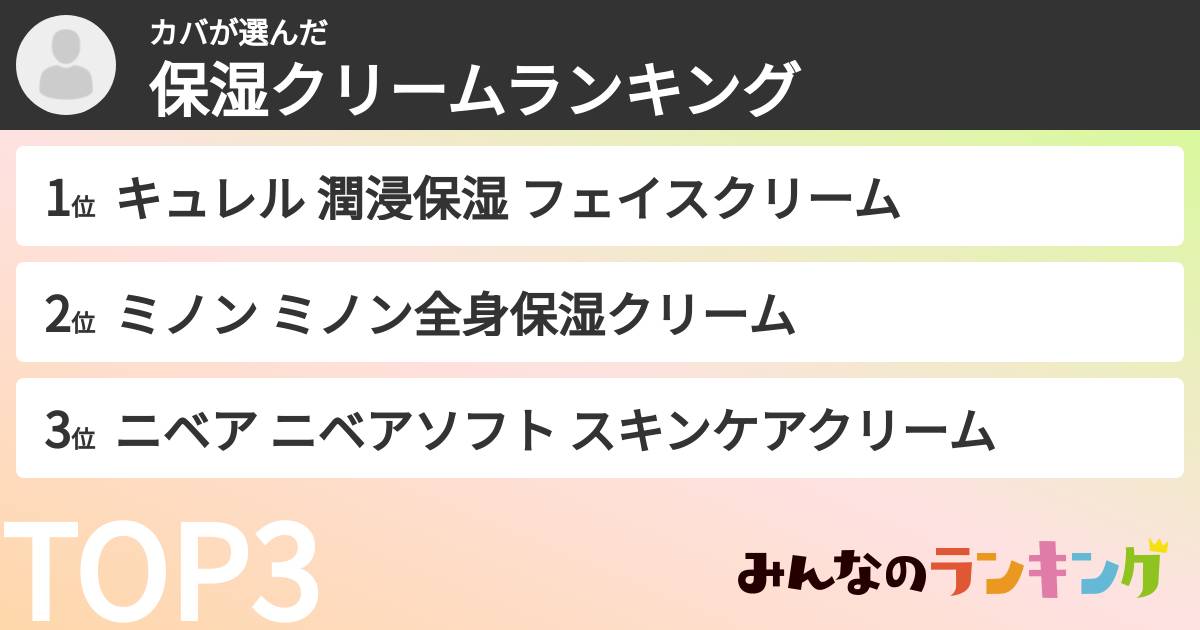 カバが選んだ
保湿クリームランキング

1位 キュレル 潤浸保湿 フェイスクリーム

2位 ミノン ミノン全身保湿クリーム

3位 ニベア ニベアソフト スキンケアクリーム

TOP3

みんなのランキング